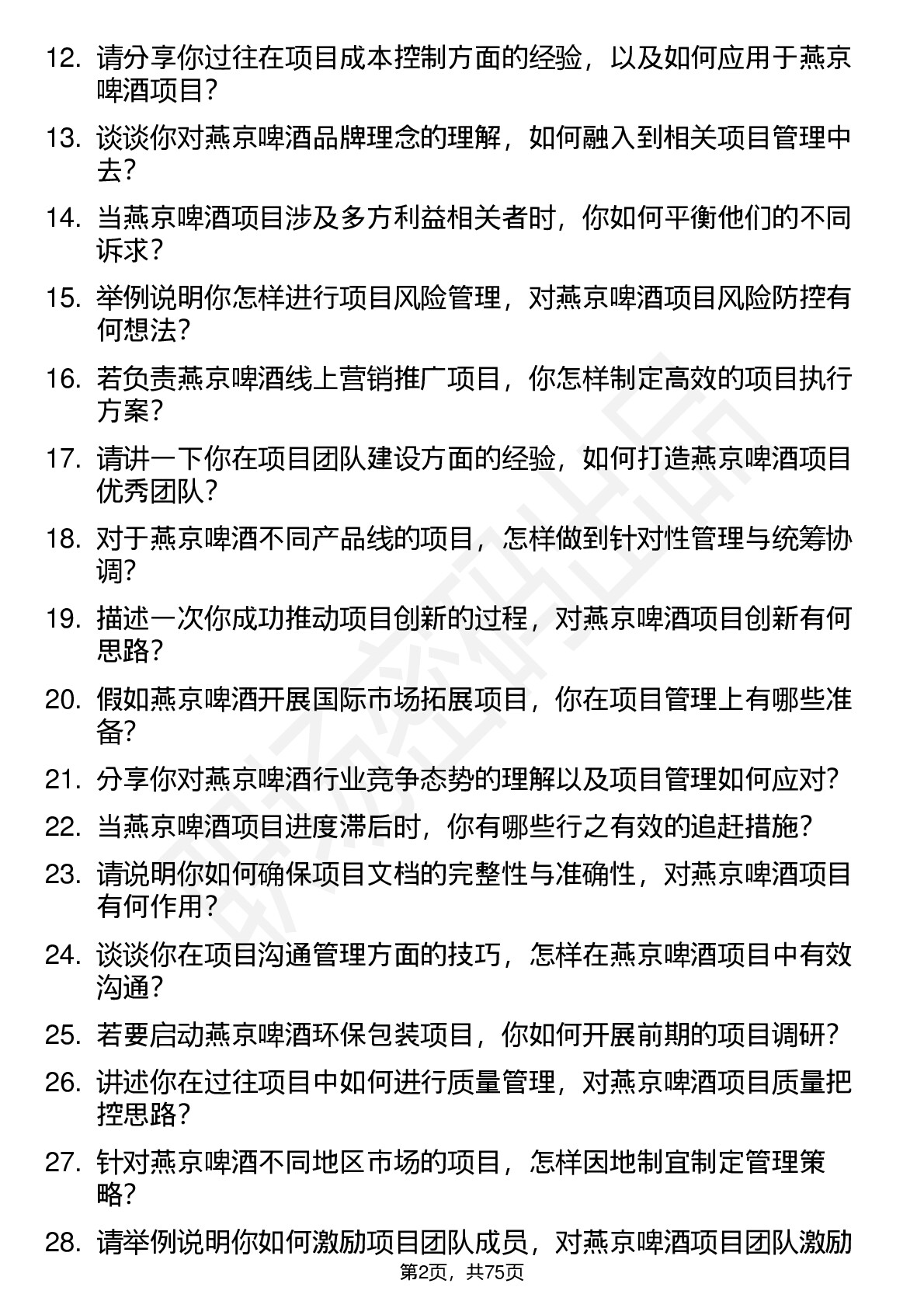 12. 请分享你过往在项目成本控制方面的经验，以及如何应用于燕京啤酒项目？

13. 谈谈你对燕京啤酒品牌理念的理解，如何融入到相关项目管理中去？

14. 当燕京啤酒项目涉及多方利益相关者时，你如何平衡他们的不同诉求？

15. 举例说明你怎样进行项目风险管理，对燕京啤酒项目风险防控有何想法？

16. 若负责燕京啤酒线上营销推广项目，你怎样制定高效的项目执行方案？

17. 请讲一下你在项目团队建设方面的经验，如何打造燕京啤酒项目优秀团队？

18. 对于燕京啤酒不同产品线的项目，怎样做到针对性管理与统筹协调？

19. 描述一次你成功推动项目创新的过程，对燕京啤酒项目创新有何思路？

20. 假如燕京啤酒开展国际市场拓展项目，你在项目管理上有哪些准备？

21. 分享你对燕京啤酒行业竞争态势的理解以及项目管理如何应对？

22. 当燕京啤酒项目进度滞后时，你有哪些行之有效的追赶措施？

23. 请说明你如何确保项目文档的完整性与准确性，对燕京啤酒项目有何作用？

24. 谈谈你在项目沟通管理方面的技巧，怎样在燕京啤酒项目中有效沟通？

25. 若要启动燕京啤酒环保包装项目，你如何开展前期的项目调研？

26. 讲述你在过往项目中如何进行质量管理，对燕京啤酒项目质量把控思路？

27. 针对燕京啤酒不同地区市场的项目，怎样因地制宜制定管理策略？

28. 请举例说明你如何激励项目团队成员，对燕京啤酒项目团队激励

第2页，共75页